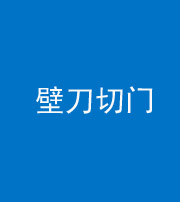 壁刀切门